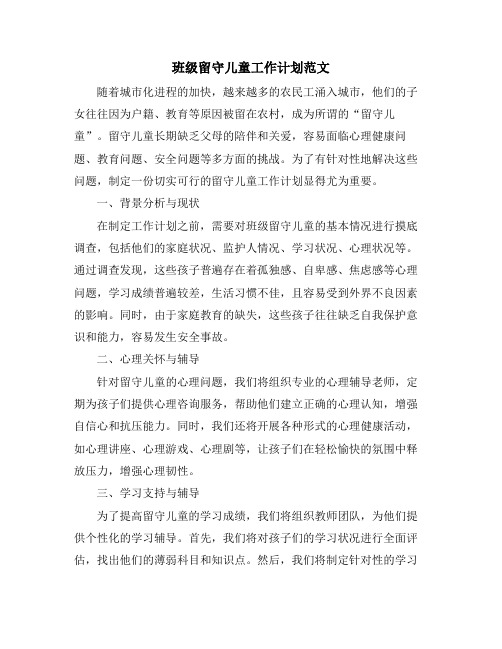 班级留守儿童工作计划范文

随着城市化进程的加快，越来越多的农民工涌入城市，他们的子女往往因为户籍、教育等原因被留在农村，成为所谓的“留守儿童”。留守儿童长期缺乏父母的陪伴和关爱，容易面临心理健康问题、教育问题、安全问题等多方面的挑战。为了有针对性地解决这些问题，制定一份切实可行的留守儿童工作计划显得尤为重要。

一、背景分析与现状

在制定工作计划之前，需要对班级留守儿童的基本情况进行摸底调查，包括他们的家庭状况、监护人情况、学习状况、心理状况等。通过调查发现，这些孩子普遍存在着孤独感、自卑感、焦虑感等心理问题，学习成绩普遍较差，生活习惯不佳，且容易受到外界不良因素的影响。同时，由于家庭教育的缺失，这些孩子往往缺乏自我保护意识和能力，容易发生安全事故。

二、心理关怀与辅导

针对留守儿童的心理问题，我们将组织专业的心理辅导老师，定期为孩子们提供心理咨询服务，帮助他们建立正确的心理认知，增强自信心和抗压能力。同时，我们还将开展各种形式的心理健康活动，如心理讲座、心理游戏、心理剧等，让孩子们在轻松愉快的氛围中释放压力，增强心理韧性。

三、学习支持与辅导

为了提高留守儿童的学习成绩，我们将组织教师团队，为他们提供个性化的学习辅导。首先，我们将对孩子们的学习状况进行全面评估，找出他们的薄弱科目和知识点。然后，我们将制定针对性的学习